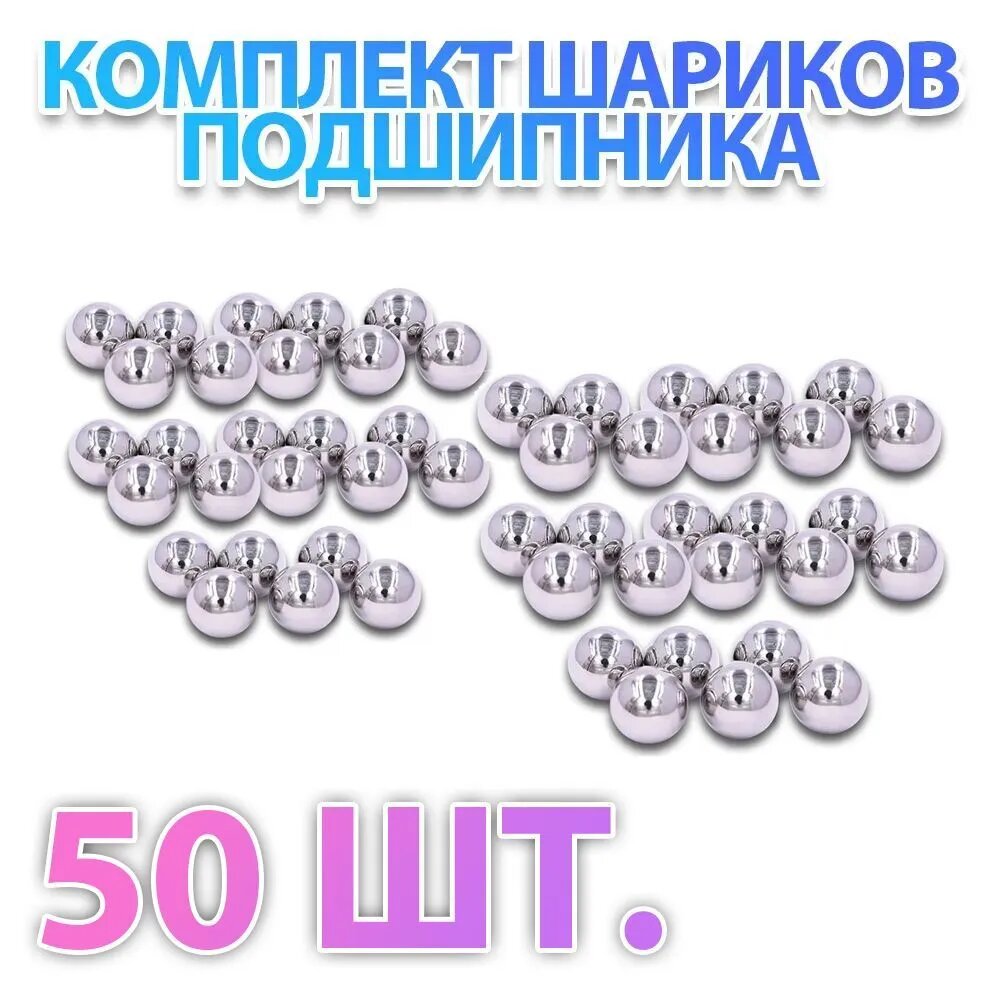 КОМПЛЕКТ ШАРИКОВ ПОДШИПНИКА

50 ШТ.